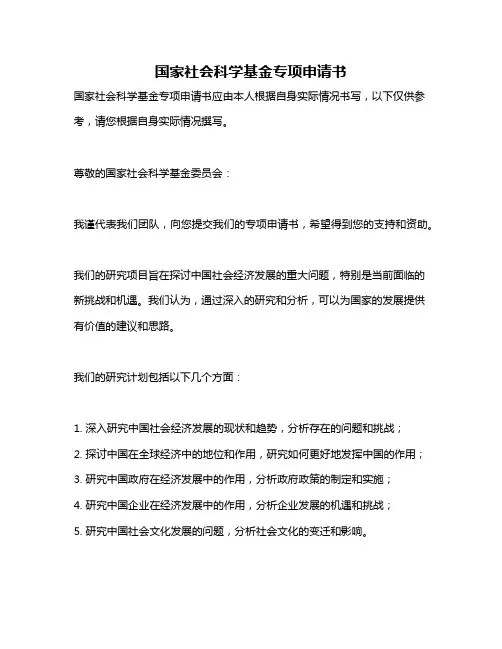 国家社会科学基金专项申请书

国家社会科学基金专项申请书应由本人根据自身实际情况书写，以下仅供参考，请您根据自身实际情况撰写。

尊敬的国家社会科学基金委员会：

我谨代表我们团队，向您提交我们的专项申请书，希望得到您的支持和资助。

我们的研究项目旨在探讨中国社会经济发展的重大问题，特别是当前面临的新挑战和机遇。我们认为，通过深入的研究和分析，可以为国家的发展提供有价值的建议和思路。

我们的研究计划包括以下几个方面：

1. 深入研究中国社会经济发展的现状和趋势，分析存在的问题和挑战；
2. 探讨中国在全球经济中的地位和作用，研究如何更好地发挥中国的作用；
3. 研究中国政府在经济发展中的作用，分析政府政策的制定和实施；
4. 研究中国企业在经济发展中的作用，分析企业发展的机遇和挑战；
5. 研究中国社会文化发展的问题，分析社会文化的变迁和影响。